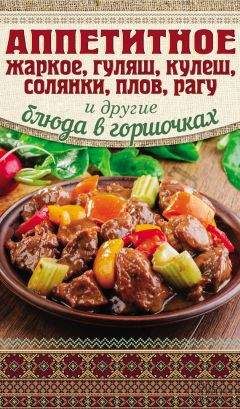 АППЕТИТНОЕ
жаркое, гуляш, кулеш, солянки, плов, рагу
и другие
блюда в горшочках